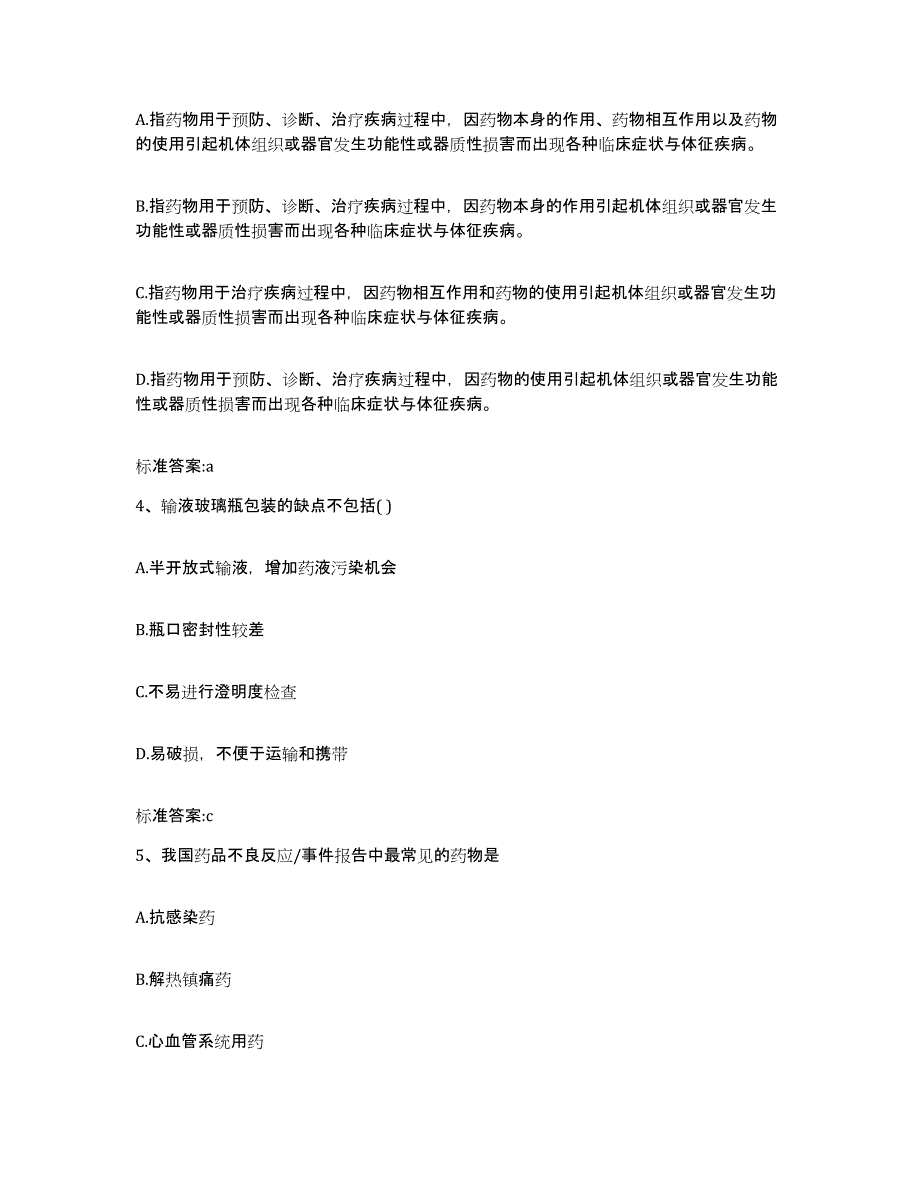 A.指药物用于预防、诊断、治疗疾病过程中，因药物本身的作用、药物相互作用以及药物的使用引起机体组织或器官发生功能性或器质性损害而出现各种临床症状与体征疾病。

B.指药物用于预防、诊断、治疗疾病过程中，因药物本身的作用引起机体组织或器官发生功能性或器质性损害而出现各种临床症状与体征疾病。

C.指药物用于治疗疾病过程中，因药物相互作用和药物的使用引起机体组织或器官发生功能性或器质性损害而出现各种临床症状与体征疾病。

D.指药物用于预防、诊断、治疗疾病过程中，因药物的使用引起机体组织或器官发生功能性或器质性损害而出现各种临床症状与体征疾病。

标准答案:a

4、输液玻璃瓶包装的缺点不包括( )

A.半开放式输液，增加药液污染机会

B.瓶口密封性较差

C.不易进行澄明度检查

D.易破损，不便于运输和携带

标准答案:c

5、我国药品不良反应/事件报告中最常见的药物是

A.抗感染药

B.解热镇痛药

C.心血管系统用药